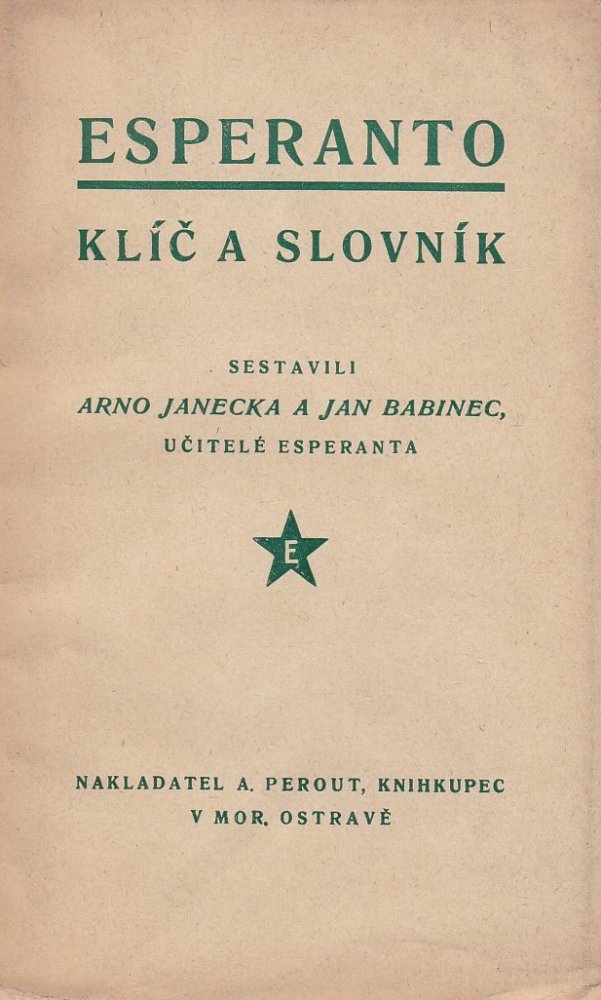 ESPERANTO

KLÍČ A SLOVNÍK

SESTAVILI

ARNO JANECKA A JAN BABINEC,

UČITELÉ ESPERANTA

E

NAKLADATEL A. PEROUT, KNIHKUPEC

V MOR. OSTRAVĚ